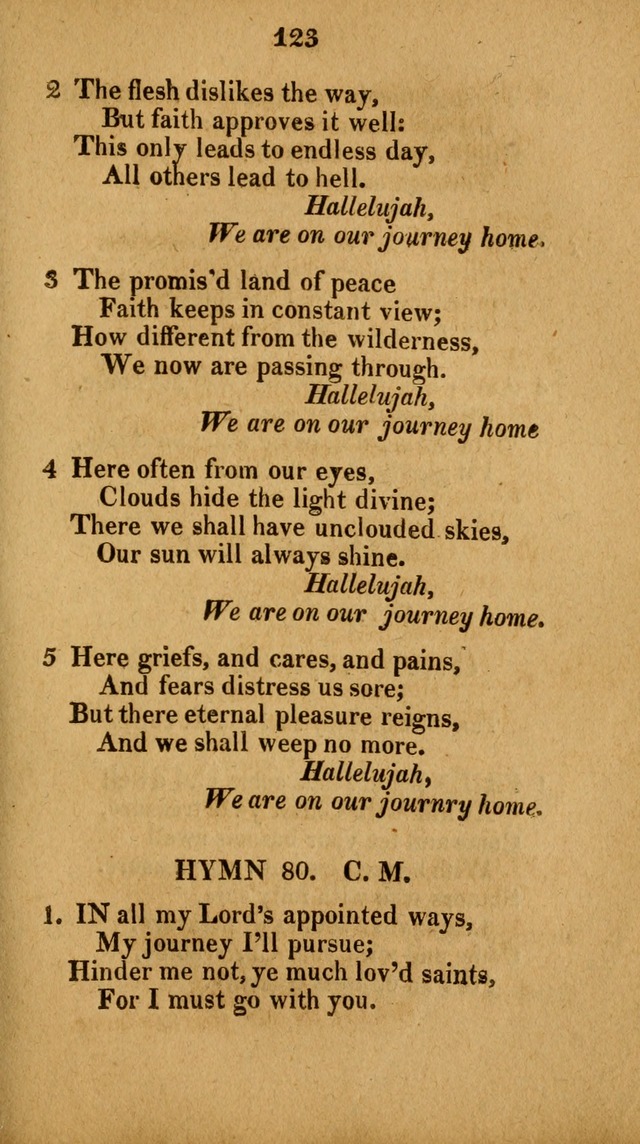 123

2 The flesh dislikes the way,
But faith approves it well:
This only leads to endless day,
All others lead to hell.
Hallelujah,
We are on our journey home.

3 The promis'd land of peace
Faith keeps in constant view;
How different from the wilderness,
We now are passing through.
Hallelujah,
We are on our journey home

4 Here often from our eyes,
Clouds hide the light divine;
There we shall have unclouded skies,
Our sun will always shine.
Hallelujah,
We are on our journey home.

5 Here griefs, and cares, and pains,
And fears distress us sore;
But there eternal pleasure reigns,
And we shall weep no more.
Hallelujah,
We are on our journry home.

HYMN 80. C. M.

1. IN all my Lord's appointed ways,
My journey I'll pursue;
Hinder me not, ye much lov'd saints,
For I must go with you.